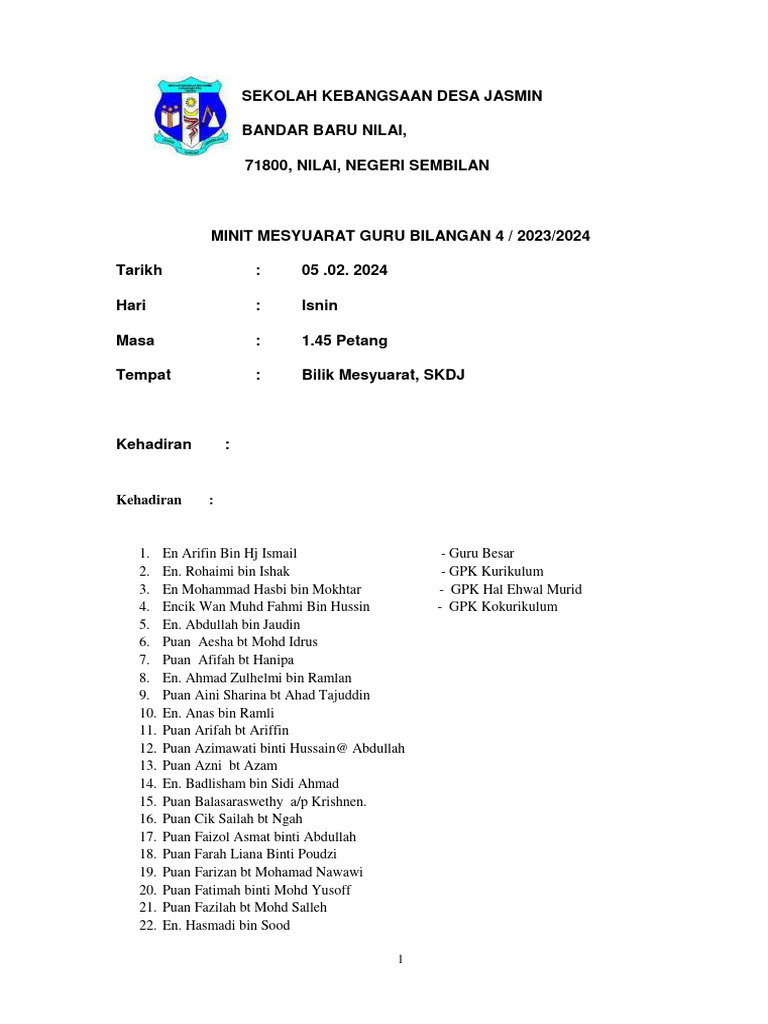 SEKOLAH KEBANGSAAN DESA JASMIN

BANDAR BARU NILAI,

71800, NILAI, NEGERI SEMBILAN

MINIT MESYUARAT GURU BILANGAN 4 / 2023/2024

Tarikh : 05 .02. 2024

Hari : Isnin

Masa : 1.45 Petang

Tempat : Bilik Mesyuarat, SKDJ

Kehadiran :

Kehadiran :

1. En Arifin Bin Hj Ismail - Guru Besar
2. En. Rohaimi bin Ishak - GPK Kurikulum
3. En Mohammad Hasbi bin Mokhtar - GPK Hal Ehwal Murid
4. Encik Wan Muhd Fahmi Bin Hussin - GPK Kokurikulum
5. En. Abdullah bin Jaudin
6. Puan Aesha bt Mohd Idrus
7. Puan Afifah bt Hanipa
8. En. Ahmad Zulhelmi bin Ramlan
9. Puan Aini Sharina bt Ahad Tajuddin
10. En. Anas bin Ramli
11. Puan Arifah bt Ariffin
12. Puan Azimawati binti Hussain@ Abdullah
13. Puan Azni bt Azam
14. En. Badlisham bin Sidi Ahmad
15. Puan Balasaraswethy a/p Krishnen.
16. Puan Cik Sailah bt Ngah
17. Puan Faizol Asmat binti Abdullah
18. Puan Farah Liana Binti Poudzi
19. Puan Farizan bt Mohamad Nawawi
20. Puan Fatimah binti Mohd Yusoff
21. Puan Fazilah bt Mohd Salleh
22. En. Hasmadi bin Sood

1